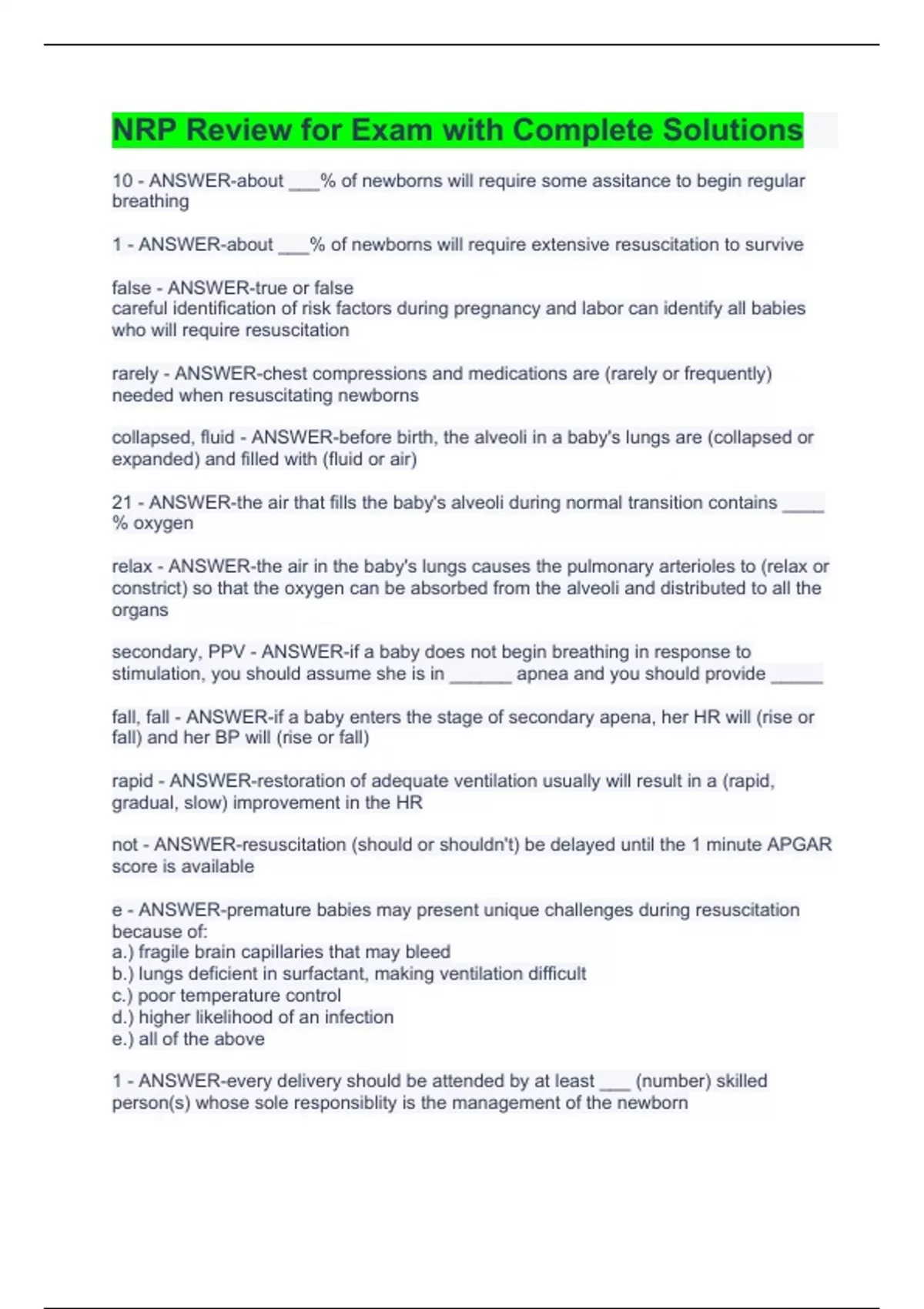 NRP Review for Exam with Complete Solutions

10 - ANSWER-about ___% of newborns will require some assitance to begin regular breathing

1 - ANSWER-about ___% of newborns will require extensive resuscitation to survive

false - ANSWER-true or false
careful identification of risk factors during pregnancy and labor can identify all babies who will require resuscitation

rarely - ANSWER-chest compressions and medications are (rarely or frequently) needed when resuscitating newborns

collapsed, fluid - ANSWER-before birth, the alveoli in a baby's lungs are (collapsed or expanded) and filled with (fluid or air)

21 - ANSWER-the air that fills the baby's alveoli during normal transition contains ____ % oxygen

relax - ANSWER-the air in the baby's lungs causes the pulmonary arterioles to (relax or constrict) so that the oxygen can be absorbed from the alveoli and distributed to all the organs

secondary, PPV - ANSWER-if a baby does not begin breathing in response to stimulation, you should assume she is in ______ apnea and you should provide _____

fall, fall - ANSWER-if a baby enters the stage of secondary apena, her HR will (rise or fall) and her BP will (rise or fall)

rapid - ANSWER-restoration of adequate ventilation usually will result in a (rapid, gradual, slow) improvement in the HR

not - ANSWER-resuscitation (should or shouldn't) be delayed until the 1 minute APGAR score is available

e - ANSWER-premature babies may present unique challenges during resuscitation because of:
a.) fragile brain capillaries that may bleed
b.) lungs deficient in surfactant, making ventilation difficult
c.) poor temperature control
d.) higher likelihood of an infection
e.) all of the above

1 - ANSWER-every delivery should be attended by at least ___ (number) skilled person(s) whose sole responsiblity is the management of the newborn